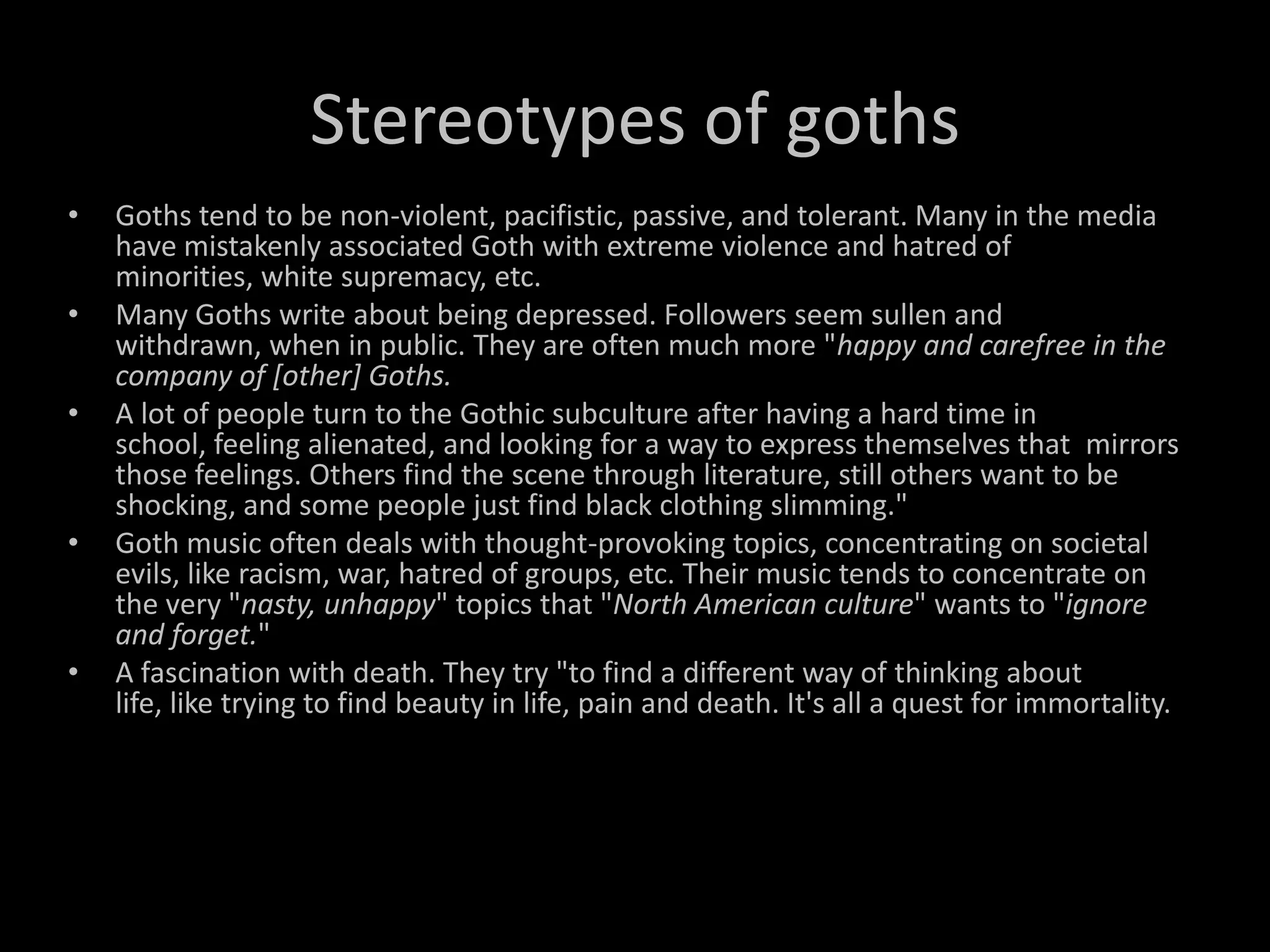 Stereotypes of goths

• Goths tend to be non-violent, pacifistic, passive, and tolerant. Many in the media have mistakenly associated Goth with extreme violence and hatred of minorities, white supremacy, etc.
• Many Goths write about being depressed. Followers seem sullen and withdrawn, when in public. They are often much more "happy and carefree in the company of [other] Goths.
• A lot of people turn to the Gothic subculture after having a hard time in school, feeling alienated, and looking for a way to express themselves that mirrors those feelings. Others find the scene through literature, still others want to be shocking, and some people just find black clothing slimming."
• Goth music often deals with thought-provoking topics, concentrating on societal evils, like racism, war, hatred of groups, etc. Their music tends to concentrate on the very "nasty, unhappy" topics that "North American culture" wants to "ignore and forget."
• A fascination with death. They try "to find a different way of thinking about life, like trying to find beauty in life, pain and death. It's all a quest for immortality.